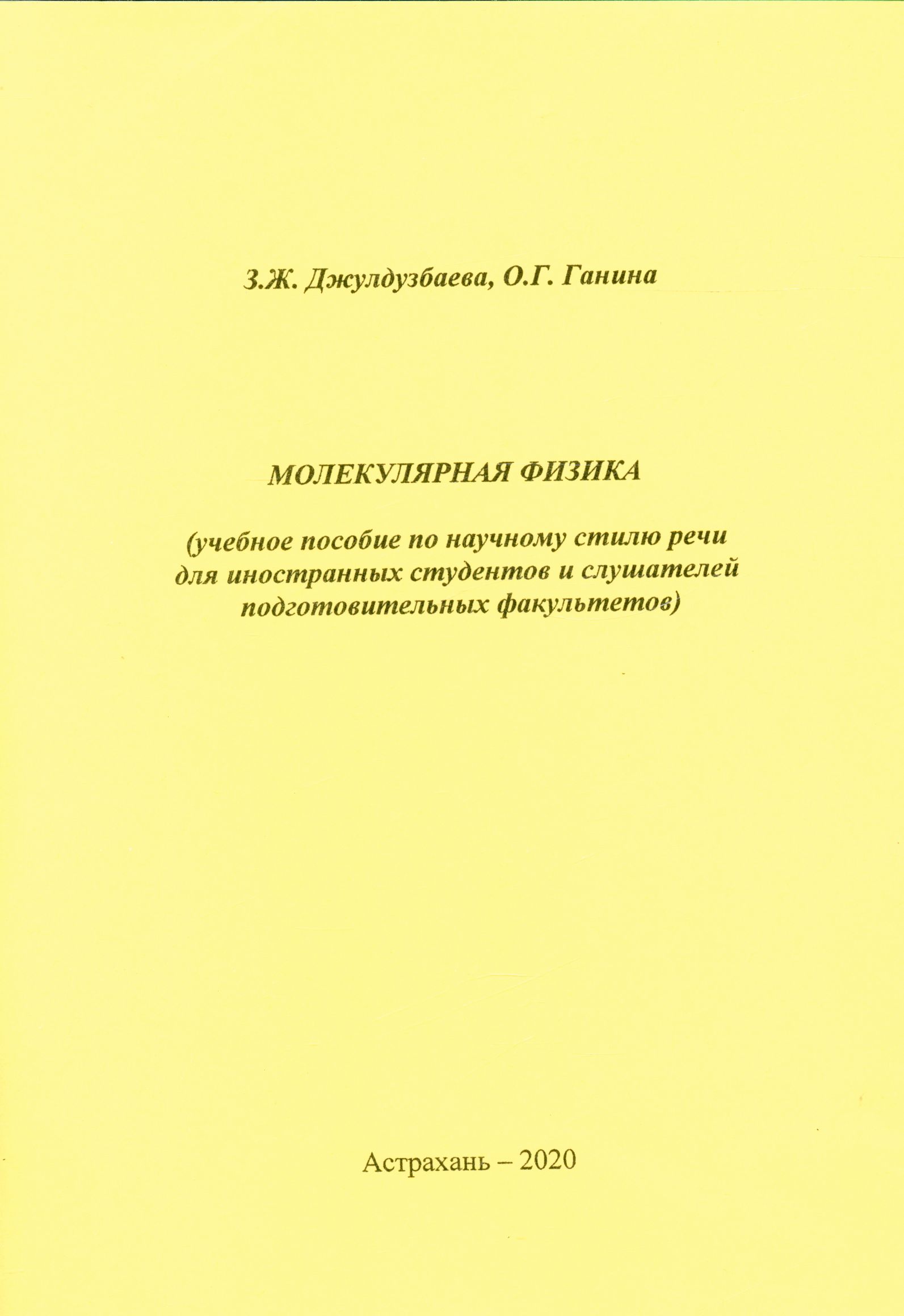 З.Ж. Джулдузбаева, О.Г. Ганина

МОЛЕКУЛЯРНАЯ ФИЗИКА

(учебное пособие по научному стилю речи для иностранных студентов и слушателей подготовительных факультетов)

Астрахань – 2020